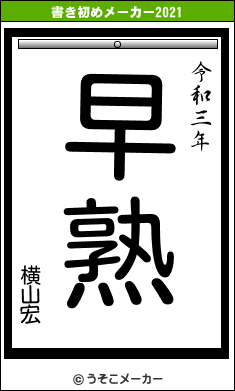 書き初めメーカー2021

令和三年

早熟

横山宏

© うそこメーカー